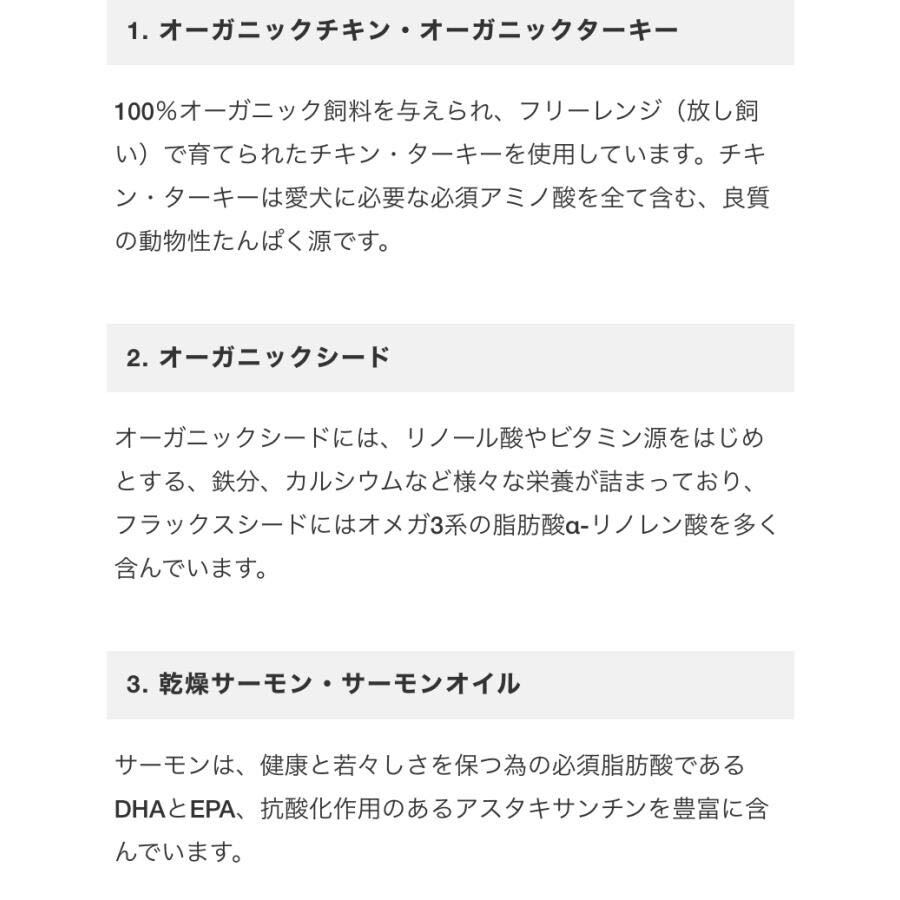 1. オーガニックチキン・オーガニックターキー

100%オーガニック飼料を与えられ、フリーレンジ（放し飼い）で育てられたチキン・ターキーを使用しています。チキン・ターキーは愛犬に必要な必須アミノ酸を全て含む、良質の動物性たんぱく源です。

2. オーガニックシード

オーガニックシードには、リノール酸やビタミン源をはじめとする、鉄分、カルシウムなど様々な栄養が詰まっており、フラックスシードにはオメガ3系の脂肪酸α-リノレン酸を多く含んでいます。

3. 乾燥サーモン・サーモンオイル

サーモンは、健康と若々しさを保つ為の必須脂肪酸であるDHAとEPA、抗酸化作用のあるアスタキサンチンを豊富に含んでいます。